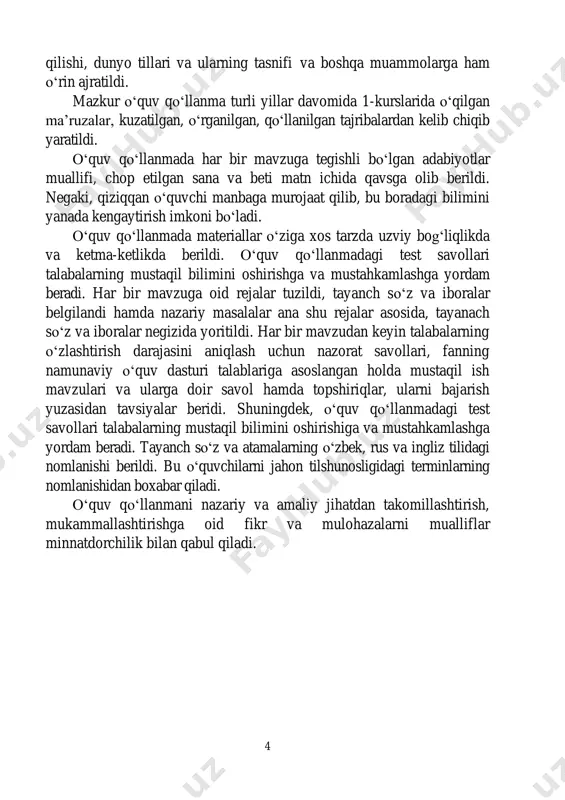 qilishi, dunyo tillari va ularning tasnifi va boshqa muammolarga ham o‘rin ajratildi.

Mazkur o‘quv qo‘llanma turli yillar davomida 1-kurslarida o‘qilgan ma’ruzalar, kuzatilgan, o‘rganilgan, qo‘llanilgan tajribalardan kelib chiqib yaratildi.

O‘quv qo‘llanmada har bir mavzuga tegishli bo‘lgan adabiyotlar muallifi, chop etilgan sana va beti matn ichida qavsga olib berildi. Negaki, qiziqqan o‘quvchi manbaga murojaat qilib, bu boradagi bilimini yanada kengaytirish imkoni bo‘ladi.

O‘quv qo‘llanmada materiallar o‘ziga xos tarzda uzviy bog‘liqlikda va ketma-ketlikda berildi. O‘quv qo‘llanmadagi test savollari talabalarning mustaqil bilimini oshirishga va mustahkamlashga yordam beradi. Har bir mavzuga oid rejalar tuzildi, tayanch so‘z va iboralar belgilandi hamda nazariy masalalar ana shu rejalar asosida, tayanach so‘z va iboralar negizida yoritildi. Har bir mavzudan keyin talabalarning o‘zlashtirish darajasini aniqlash uchun nazorat savollari, fanning namunaviy o‘quv dasturi talablariga asoslangan holda mustaqil ish mavzulari va ularga doir savol hamda topshiriqlar, ularni bajarish yuzasidan tavsiyalar beridi. Shuningdek, o‘quv qo‘llanmadagi test savollari talabalarning mustaqil bilimini oshirishiga va mustahkamlashga yordam beradi. Tayanch so‘z va atamalarning o‘zbek, rus va ingliz tilidagi nomlanishi berildi. Bu o‘quvchilarni jahon tilshunosligidagi terminlarning nomlanishidan boxabar qiladi.

O‘quv qo‘llanmani nazariy va amaliy jihatdan takomillashtirish, mukammallashtirishga oid fikr va mulohazalarni mualliflar minnatdorchilik bilan qabul qiladi.

4